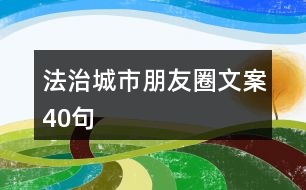 法治城市朋友圈文案40句